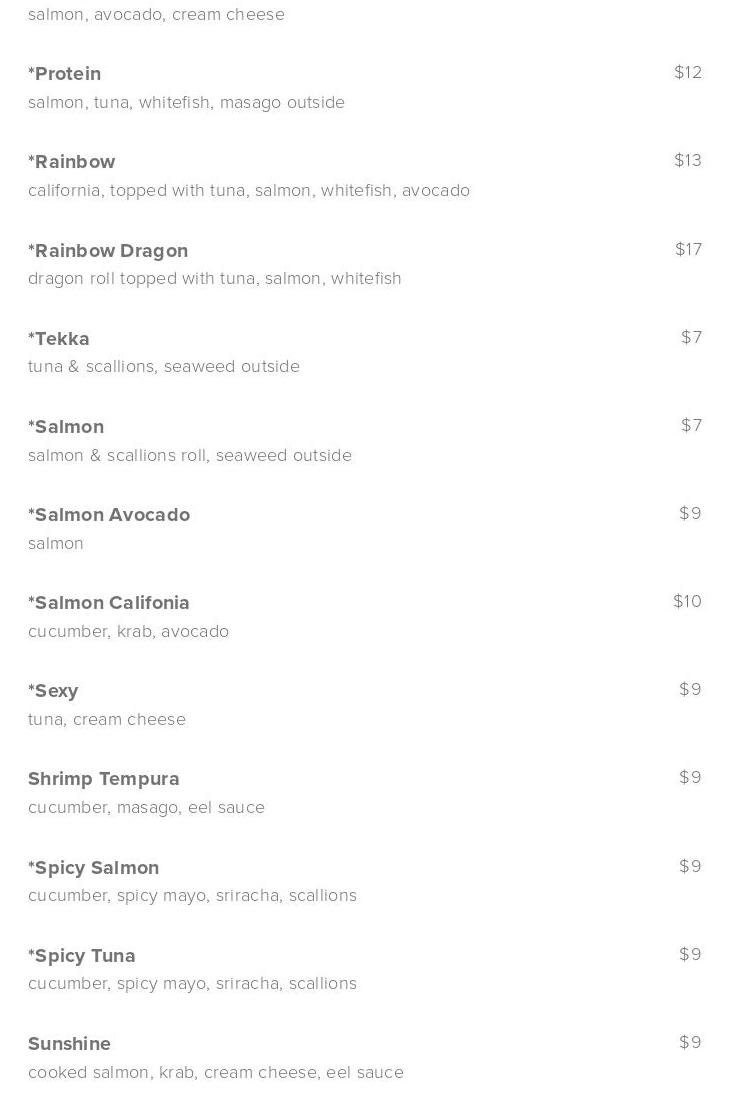 salmon, avocado, cream cheese

*Protein
$12
salmon, tuna, whitefish, masago outside

*Rainbow
$13
california, topped with tuna, salmon, whitefish, avocado

*Rainbow Dragon
$17
dragon roll topped with tuna, salmon, whitefish

*Tekka
$7
tuna & scallions, seaweed outside

*Salmon
$7
salmon & scallions roll, seaweed outside

*Salmon Avocado
$9
salmon

*Salmon Califonia
$10
cucumber, krab, avocado

*Sexy
$9
tuna, cream cheese

Shrimp Tempura
$9
cucumber, masago, eel sauce

*Spicy Salmon
$9
cucumber, spicy mayo, sriracha, scallions

*Spicy Tuna
$9
cucumber, spicy mayo, sriracha, scallions

Sunshine
$9
cooked salmon, krab, cream cheese, eel sauce